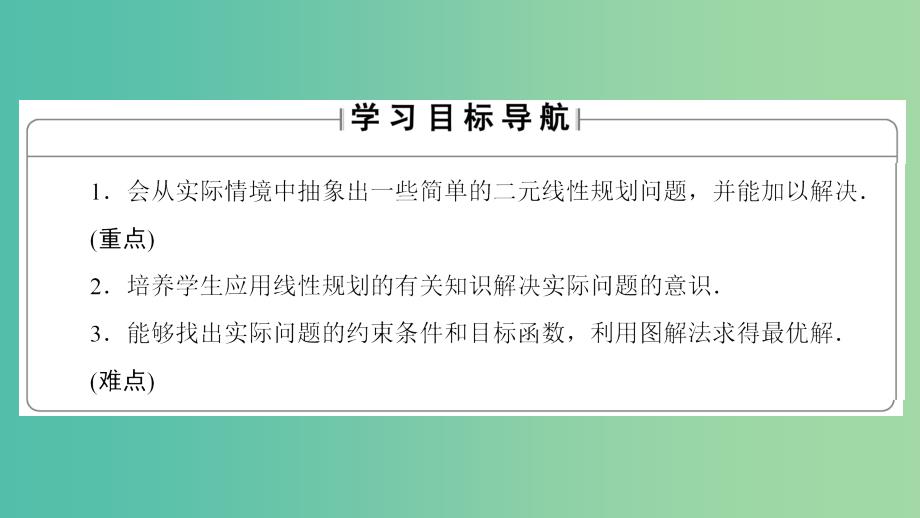 学习目标导航

1．会从实际情境中抽象出一些简单的二元线性规划问题，并能加以解决．(重点)

2．培养学生应用线性规划的有关知识解决实际问题的意识．

3．能够找出实际问题的约束条件和目标函数，利用图解法求得最优解．(难点)